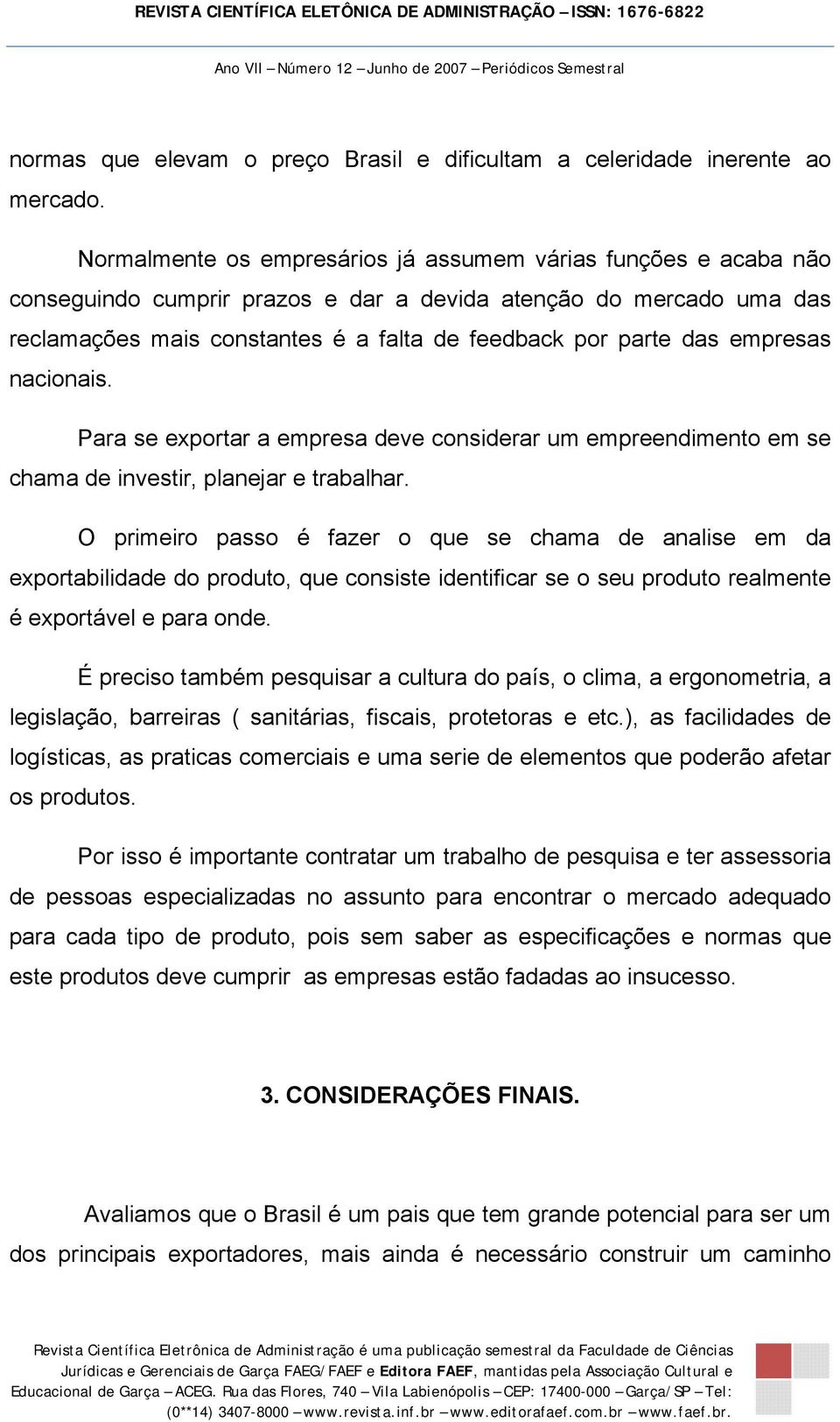 REVISTA CIENTÍFICA ELETÔNICA DE ADMINISTRAÇÃO – ISSN: 1676-6822

Ano VII – Número 12 – Junho de 2007 – Periódicos Semestral

normas que elevam o preço Brasil e dificultam a celeridade inerente ao mercado.

Normalmente os empresários já assumem várias funções e acaba não conseguindo cumprir prazos e dar a devida atenção do mercado uma das reclamações mais constantes é a falta de feedback por parte das empresas nacionais.

Para se exportar a empresa deve considerar um empreendimento em se chama de investir, planejar e trabalhar.

O primeiro passo é fazer o que se chama de analise em da exportabilidade do produto, que consiste identificar se o seu produto realmente é exportável e para onde.

É preciso também pesquisar a cultura do país, o clima, a ergonometria, a legislação, barreiras ( sanitárias, fiscais, protetoras e etc.), as facilidades de logísticas, as praticas comerciais e uma serie de elementos que poderão afetar os produtos.

Por isso é importante contratar um trabalho de pesquisa e ter assessoria de pessoas especializadas no assunto para encontrar o mercado adequado para cada tipo de produto, pois sem saber as especificações e normas que este produtos deve cumprir as empresas estão fadadas ao insucesso.

3. CONSIDERAÇÕES FINAIS.

Avaliamos que o Brasil é um pais que tem grande potencial para ser um dos principais exportadores, mais ainda é necessário construir um caminho

Revista Científica Eletrônica de Administração é uma publicação semestral da Faculdade de Ciências Jurídicas e Gerenciais de Garça FAEG/FAEF e Editora FAEF, mantidas pela Associação Cultural e Educacional de Garça – ACEG. Rua das Flores, 740 – Vila Labienópolis – CEP: 17400-000 – Garça/SP – Tel: (0**14) 3407-8000 – www.revista.inf.br – www.editorafaef.com.br – www.faef.br.